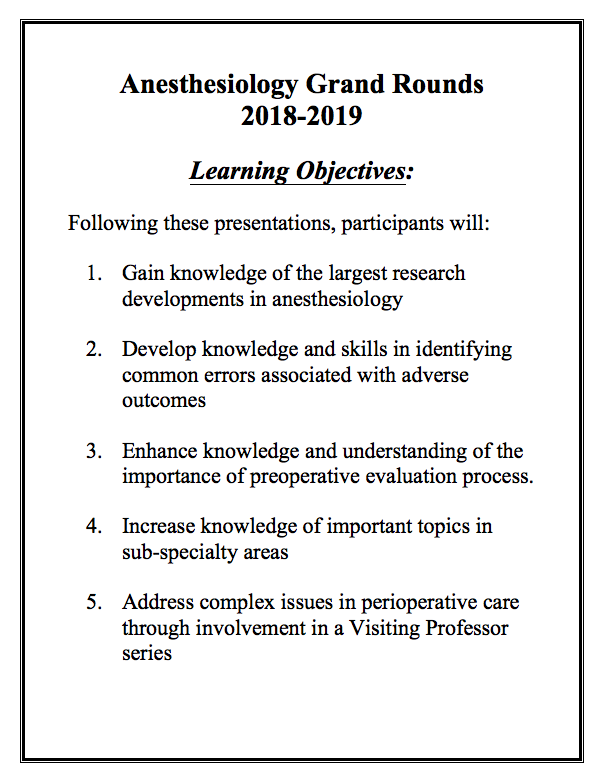 Anesthesiology Grand Rounds
2018-2019

Learning Objectives:

Following these presentations, participants will:

1. Gain knowledge of the largest research developments in anesthesiology

2. Develop knowledge and skills in identifying common errors associated with adverse outcomes

3. Enhance knowledge and understanding of the importance of preoperative evaluation process.

4. Increase knowledge of important topics in sub-specialty areas

5. Address complex issues in perioperative care through involvement in a Visiting Professor series